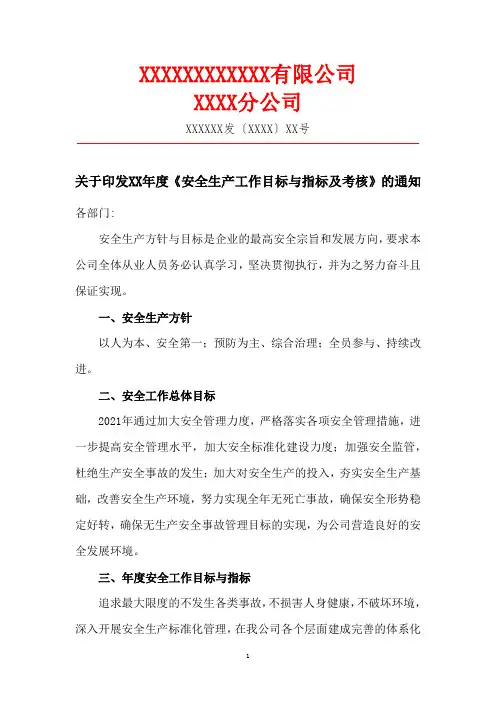 XXXXXXXXXXXX有限公司
XXXX分公司

XXXXXX发〔XXXX〕XX号

关于印发XX年度《安全生产工作目标与指标及考核》的通知

各部门:

安全生产方针与目标是企业的最高安全宗旨和发展方向，要求本公司全体从业人员务必认真学习，坚决贯彻执行，并为之努力奋斗且保证实现。

一、安全生产方针

以人为本、安全第一；预防为主、综合治理；全员参与、持续改进。

二、安全工作总体目标

2021年通过加大安全管理力度，严格落实各项安全管理措施，进一步提高安全管理水平，加大安全标准化建设力度；加强安全监管，杜绝生产安全事故的发生；加大对安全生产的投入，夯实安全生产基础，改善安全生产环境，努力实现全年无死亡事故，确保安全形势稳定好转，确保无生产安全事故管理目标的实现，为公司营造良好的安全发展环境。

三、年度安全工作目标与指标

追求最大限度的不发生各类事故，不损害人身健康，不破坏环境，深入开展安全生产标准化管理，在我公司各个层面建成完善的体系化

1